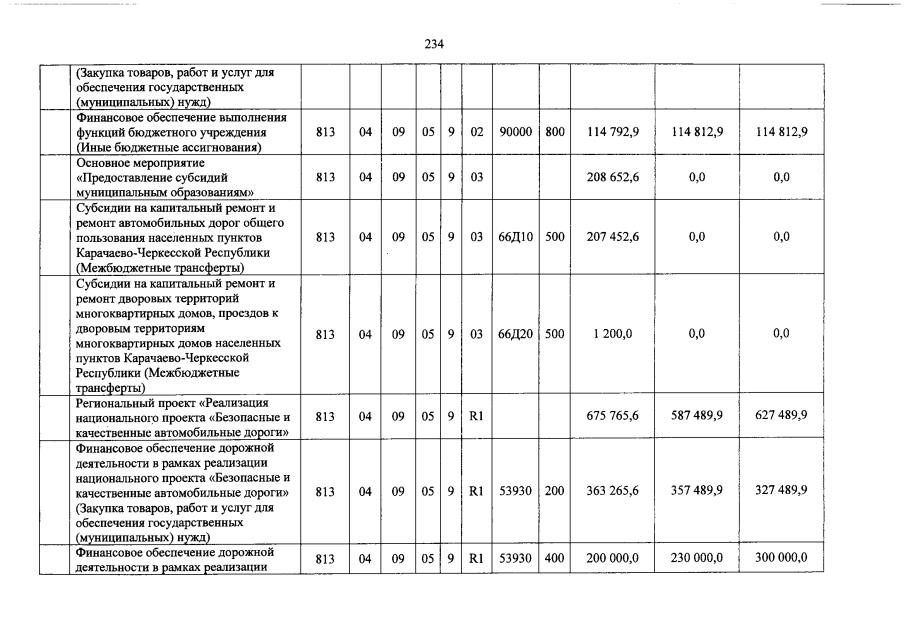 234

| | | | | | | | | | | | |
|---|---|---|---|---|---|---|---|---|---|---|---|
| | (Закупка товаров, работ и услуг для обеспечения государственных (муниципальных) нужд) | | | | | | | | | | |
| | Финансовое обеспечение выполнения функций бюджетного учреждения (Иные бюджетные ассигнования) | 813 | 04 | 09 | 05 | 9 | 02 | 90000 | 800 | 114 792,9 | 114 812,9 | 114 812,9 |
| | Основное мероприятие «Предоставление субсидий муниципальным образованиям» | 813 | 04 | 09 | 05 | 9 | 03 | | | 208 652,6 | 0,0 | 0,0 |
| | Субсидии на капитальный ремонт и ремонт автомобильных дорог общего пользования населенных пунктов Карачаево-Черкесской Республики (Межбюджетные трансферты) | 813 | 04 | 09 | 05 | 9 | 03 | 66Д10 | 500 | 207 452,6 | 0,0 | 0,0 |
| | Субсидии на капитальный ремонт и ремонт дворовых территорий многоквартирных домов, проездов к дворовым территориям многоквартирных домов населенных пунктов Карачаево-Черкесской Республики (Межбюджетные трансферты) | 813 | 04 | 09 | 05 | 9 | 03 | 66Д20 | 500 | 1 200,0 | 0,0 | 0,0 |
| | Региональный проект «Реализация национального проекта «Безопасные и качественные автомобильные дороги» | 813 | 04 | 09 | 05 | 9 | R1 | | | 675 765,6 | 587 489,9 | 627 489,9 |
| | Финансовое обеспечение дорожной деятельности в рамках реализации национального проекта «Безопасные и качественные автомобильные дороги» (Закупка товаров, работ и услуг для обеспечения государственных (муниципальных) нужд) | 813 | 04 | 09 | 05 | 9 | R1 | 53930 | 200 | 363 265,6 | 357 489,9 | 327 489,9 |
| | Финансовое обеспечение дорожной деятельности в рамках реализации | 813 | 04 | 09 | 05 | 9 | R1 | 53930 | 400 | 200 000,0 | 230 000,0 | 300 000,0 |